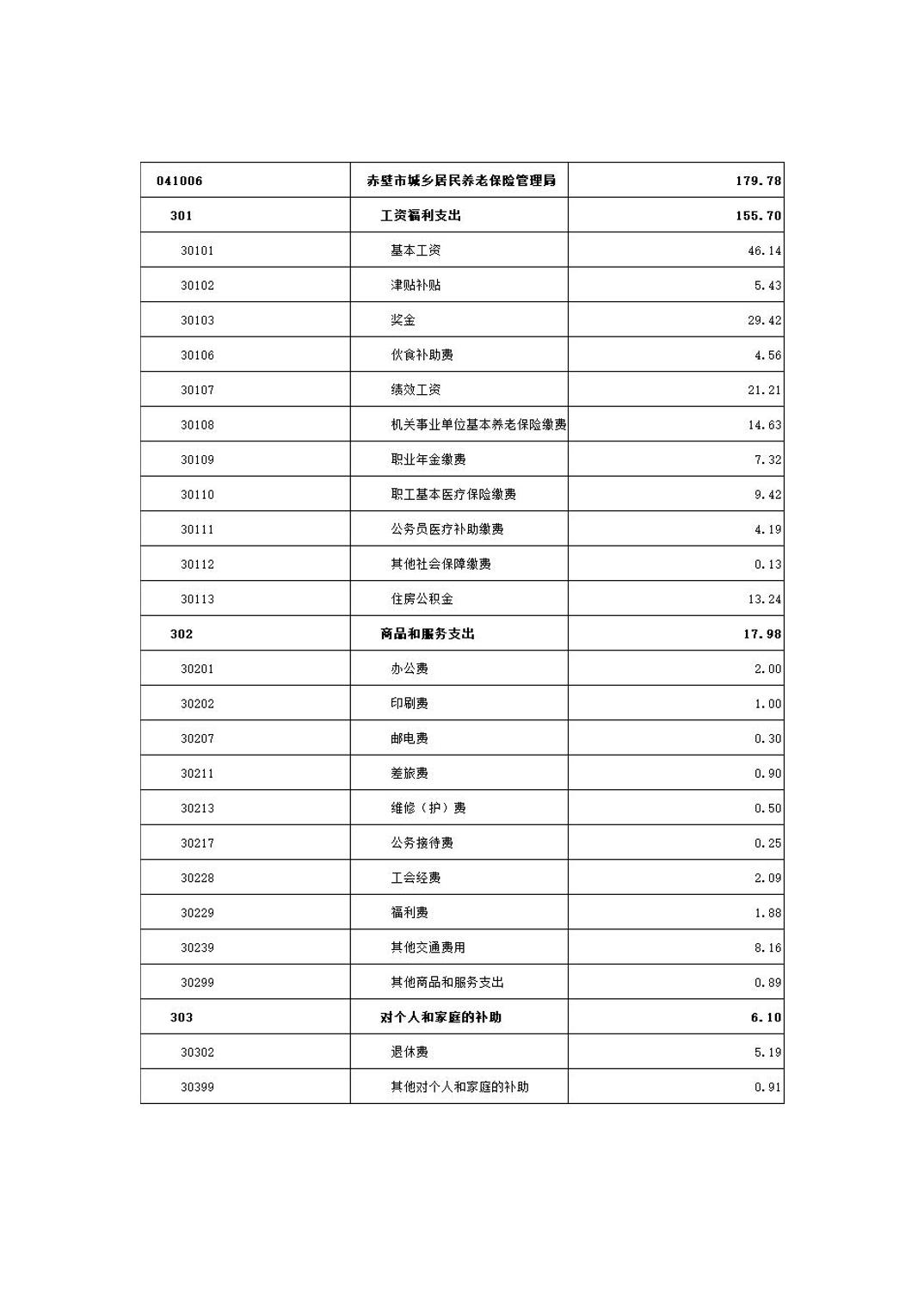 | 041006 | 赤壁市城乡居民养老保险管理局 | 179.78 |
|---|---|---|
| 301 | 工资福利支出 | 155.70 |
| 30101 | 基本工资 | 46.14 |
| 30102 | 津贴补贴 | 5.43 |
| 30103 | 奖金 | 29.42 |
| 30106 | 伙食补助费 | 4.56 |
| 30107 | 绩效工资 | 21.21 |
| 30108 | 机关事业单位基本养老保险缴费 | 14.63 |
| 30109 | 职业年金缴费 | 7.32 |
| 30110 | 职工基本医疗保险缴费 | 9.42 |
| 30111 | 公务员医疗补助缴费 | 4.19 |
| 30112 | 其他社会保障缴费 | 0.13 |
| 30113 | 住房公积金 | 13.24 |
| 302 | 商品和服务支出 | 17.98 |
| 30201 | 办公费 | 2.00 |
| 30202 | 印刷费 | 1.00 |
| 30207 | 邮电费 | 0.30 |
| 30211 | 差旅费 | 0.90 |
| 30213 | 维修（护）费 | 0.50 |
| 30217 | 公务接待费 | 0.25 |
| 30228 | 工会经费 | 2.09 |
| 30229 | 福利费 | 1.88 |
| 30239 | 其他交通费用 | 8.16 |
| 30299 | 其他商品和服务支出 | 0.89 |
| 303 | 对个人和家庭的补助 | 6.10 |
| 30302 | 退休费 | 5.19 |
| 30399 | 其他对个人和家庭的补助 | 0.91 |